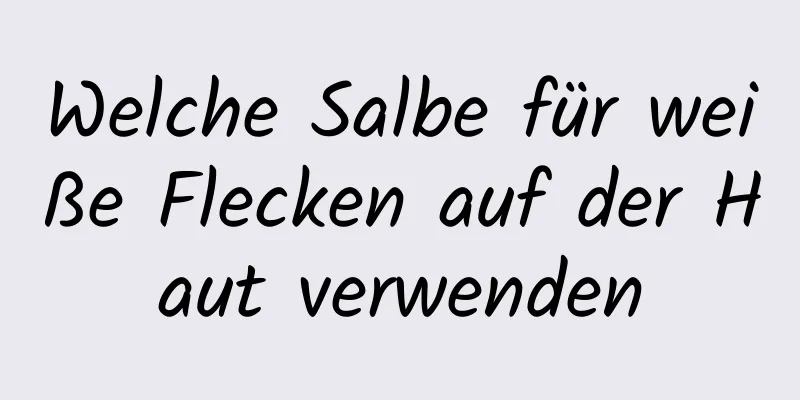 Welche Salbe für weiße Flecken auf der Haut verwenden